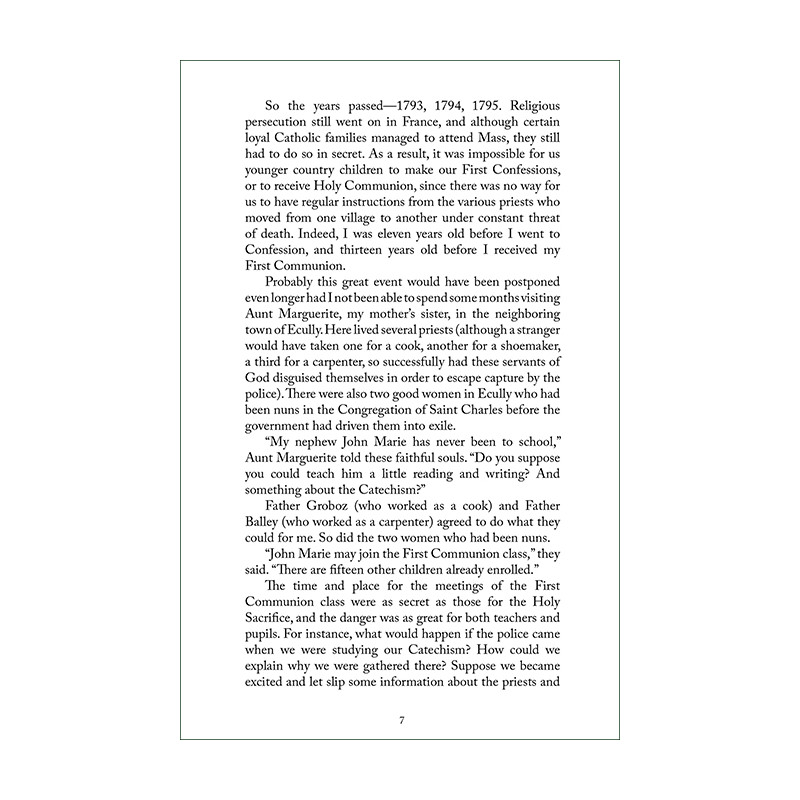 So the years passed—1793, 1794, 1795. Religious persecution still went on in France, and although certain loyal Catholic families managed to attend Mass, they still had to do so in secret. As a result, it was impossible for us younger country children to make our First Confessions, or to receive Holy Communion, since there was no way for us to have regular instructions from the various priests who moved from one village to another under constant threat of death. Indeed, I was eleven years old before I went to Confession, and thirteen years old before I received my First Communion.

Probably this great event would have been postponed even longer had I not been able to spend some months visiting Aunt Marguerite, my mother's sister, in the neighboring town of Ecully. Here lived several priests (although a stranger would have taken one for a cook, another for a shoemaker, a third for a carpenter, so successfully had these servants of God disguised themselves in order to escape capture by the police). There were also two good women in Ecully who had been nuns in the Congregation of Saint Charles before the government had driven them into exile.

"My nephew John Marie has never been to school," Aunt Marguerite told these faithful souls. "Do you suppose you could teach him a little reading and writing? And something about the Catechism?"

Father Groboz (who worked as a cook) and Father Balley (who worked as a carpenter) agreed to do what they could for me. So did the two women who had been nuns.

"John Marie may join the First Communion class," they said. "There are fifteen other children already enrolled."

The time and place for the meetings of the First Communion class were as secret as those for the Holy Sacrifice, and the danger was as great for both teachers and pupils. For instance, what would happen if the police came when we were studying our Catechism? How could we explain why we were gathered there? Suppose we became excited and let slip some information about the priests and

7